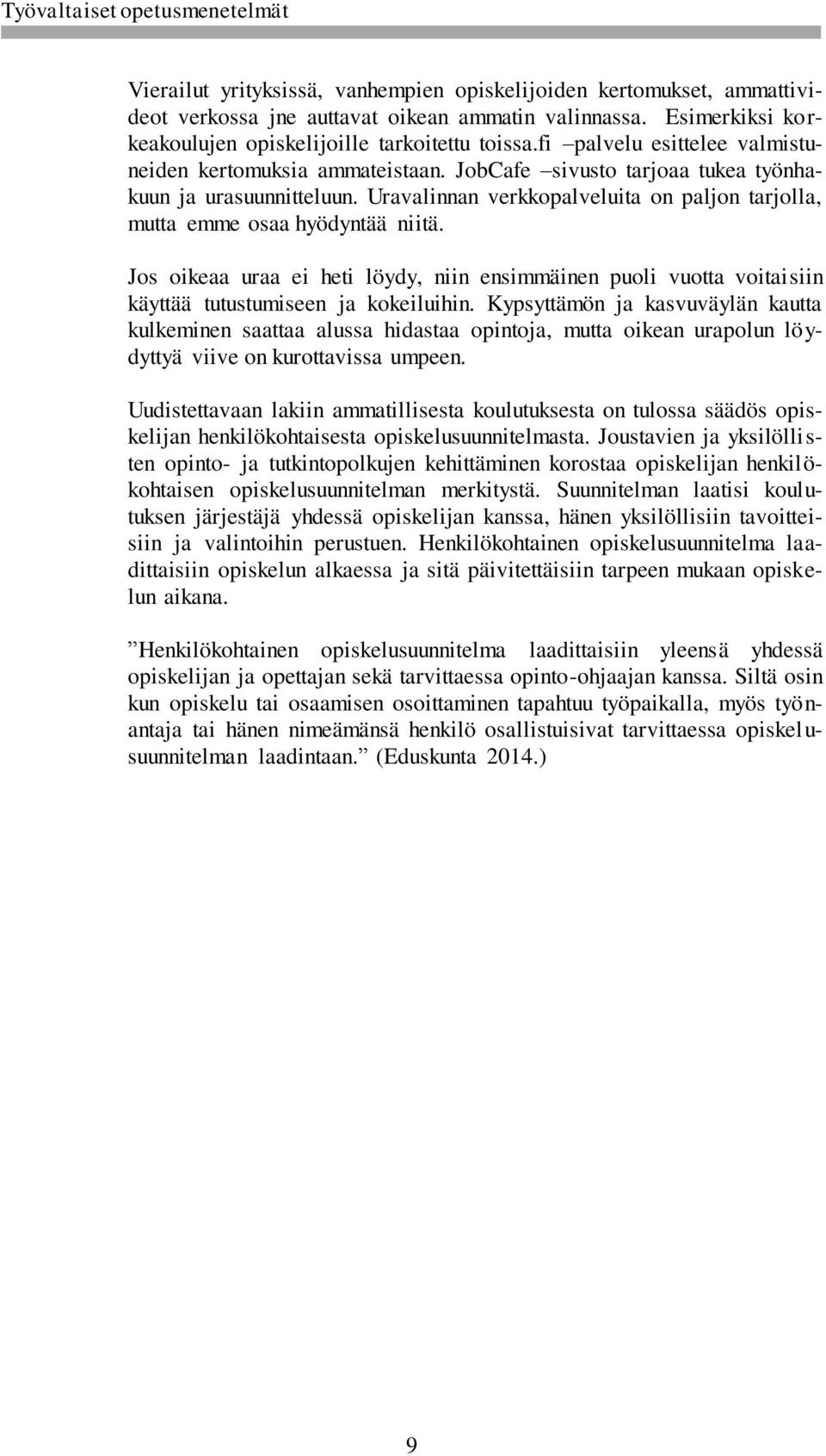 Työvaltaiset opetusmenetelmät

Vierailut yrityksissä, vanhempien opiskelijoiden kertomukset, ammattivideot verkossa jne auttavat oikean ammatin valinnassa. Esimerkiksi korkeakoulujen opiskelijoille tarkoitettu toissa.fi –palvelu esittelee valmistuneiden kertomuksia ammateistaan. JobCafe –sivusto tarjoaa tukea työnhakuun ja urasuunnitteluun. Uravalinnan verkkopalveluita on paljon tarjolla, mutta emme osaa hyödyntää niitä.

Jos oikeaa uraa ei heti löydy, niin ensimmäinen puoli vuotta voitaisiin käyttää tutustumiseen ja kokeiluihin. Kypsyttämön ja kasvuväylän kautta kulkeminen saattaa alussa hidastaa opintoja, mutta oikean urapolun löydyttyä viive on kurottavissa umpeen.

Uudistettavaan lakiin ammatillisesta koulutuksesta on tulossa säädös opiskelijan henkilökohtaisesta opiskelusuunnitelmasta. Joustavien ja yksilöllisten opinto- ja tutkintopolkujen kehittäminen korostaa opiskelijan henkilökohtaisen opiskelusuunnitelman merkitystä. Suunnitelman laatisi koulutuksen järjestäjä yhdessä opiskelijan kanssa, hänen yksilöllisiin tavoitteisiin ja valintoihin perustuen. Henkilökohtainen opiskelusuunnitelma laadittaisiin opiskelun alkaessa ja sitä päivitettäisiin tarpeen mukaan opiskelun aikana.

”Henkilökohtainen opiskelusuunnitelma laadittaisiin yleensä yhdessä opiskelijan ja opettajan sekä tarvittaessa opinto-ohjaajan kanssa. Siltä osin kun opiskelu tai osaamisen osoittaminen tapahtuu työpaikalla, myös työnantaja tai hänen nimeämänsä henkilö osallistuisivat tarvittaessa opiskelusuunnitelman laadintaan.” (Eduskunta 2014.)

9